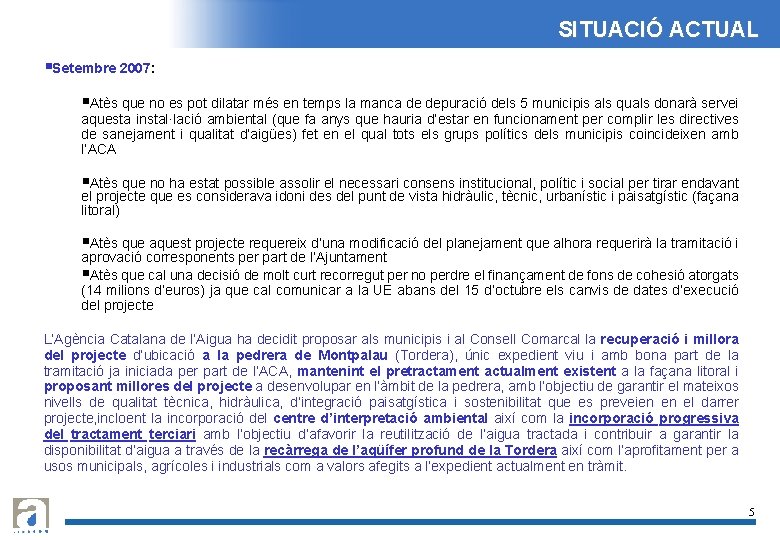 SITUACIÓ ACTUAL

▪Setembre 2007:

▪Atès que no es pot dilatar més en temps la manca de depuració dels 5 municipis als quals donarà servei aquesta instal·lació ambiental (que fa anys que hauria d'estar en funcionament per complir les directives de sanejament i qualitat d'aigües) fet en el qual tots els grups polítics dels municipis coincideixen amb l'ACA

▪Atès que no ha estat possible assolir el necessari consens institucional, polític i social per tirar endavant el projecte que es considerava idoni des del punt de vista hidràulic, tècnic, urbanístic i paisatgístic (façana litoral)

▪Atès que aquest projecte requereix d'una modificació del planejament que alhora requerirà la tramitació i aprovació corresponents per part de l'Ajuntament

▪Atès que cal una decisió de molt curt recorregut per no perdre el finançament de fons de cohesió atorgats (14 milions d'euros) ja que cal comunicar a la UE abans del 15 d'octubre els canvis de dates d'execució del projecte

L'Agència Catalana de l'Aigua ha decidit proposar als municipis i al Consell Comarcal la recuperació i millora del projecte d'ubicació a la pedrera de Montpalau (Tordera), únic expedient viu i amb bona part de la tramitació ja iniciada per part de l'ACA, mantenint el pretractament actualment existent a la façana litoral i proposant millores del projecte a desenvolupar en l'àmbit de la pedrera, amb l'objectiu de garantir el mateixos nivells de qualitat tècnica, hidràulica, d'integració paisatgística i sostenibilitat que es preveien en el darrer projecte,incloent la incorporació del centre d'interpretació ambiental així com la incorporació progressiva del tractament terciari amb l'objectiu d'afavorir la reutilització de l'aigua tractada i contribuir a garantir la disponibilitat d'aigua a través de la recàrrega de l'aqüífer profund de la Tordera així com l'aprofitament per a usos municipals, agrícoles i industrials com a valors afegits a l'expedient actualment en tràmit.

5